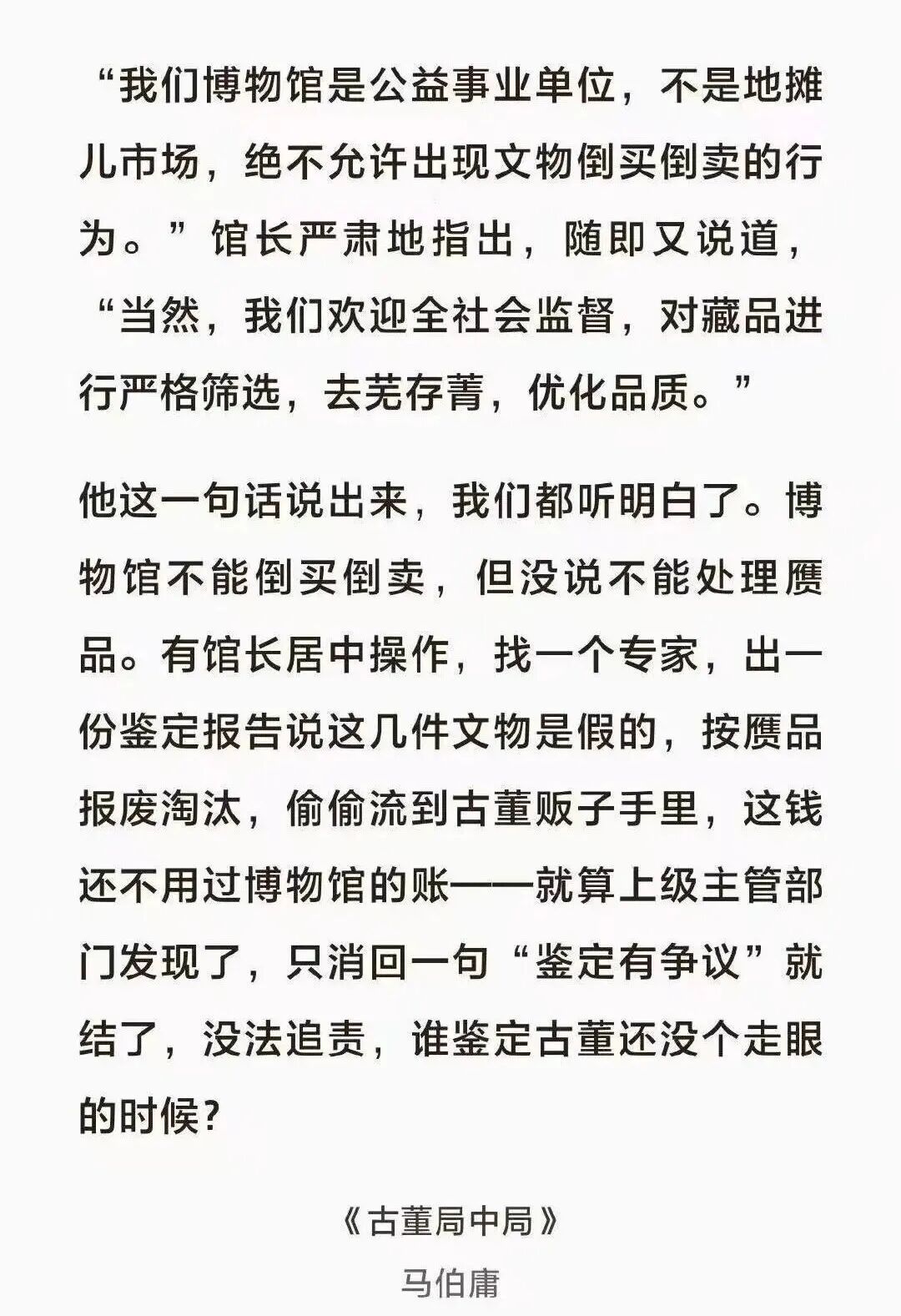 “我们博物馆是公益事业单位，不是地摊儿市场，绝不允许出现文物倒买倒卖的行为。”馆长严肃地指出，随即又说道，“当然，我们欢迎全社会监督，对藏品进行严格筛选，去芜存菁，优化品质。”

他这一句话说出来，我们都听明白了。博物馆不能倒买倒卖，但没说不能处理赝品。有馆长居中操作，找一个专家，出一份鉴定报告说这几件文物是假的，按赝品报废淘汰，偷偷流到古董贩子手里，这钱还不用过博物馆的账——就算上级主管部门发现了，只消回一句“鉴定有争议”就结了，没法追责，谁鉴定古董还没个走眼的时候？

《古董局中局》

马伯庸